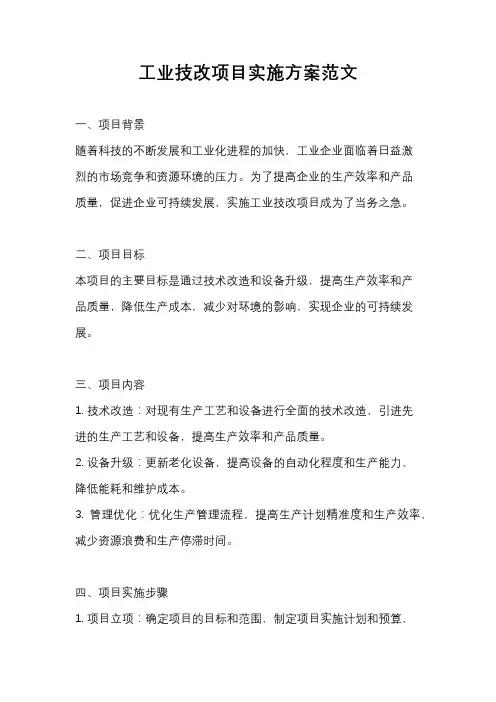 工业技改项目实施方案范文

一、项目背景

随着科技的不断发展和工业化进程的加快，工业企业面临着日益激烈的市场竞争和资源环境的压力。为了提高企业的生产效率和产品质量，促进企业可持续发展，实施工业技改项目成为了当务之急。

二、项目目标

本项目的主要目标是通过技术改造和设备升级，提高生产效率和产品质量，降低生产成本，减少对环境的影响，实现企业的可持续发展。

三、项目内容

1. 技术改造：对现有生产工艺和设备进行全面的技术改造，引进先进的生产工艺和设备，提高生产效率和产品质量。

2. 设备升级：更新老化设备，提高设备的自动化程度和生产能力，降低能耗和维护成本。

3. 管理优化：优化生产管理流程，提高生产计划精准度和生产效率，减少资源浪费和生产停滞时间。

四、项目实施步骤

1. 项目立项：确定项目的目标和范围，制定项目实施计划和预算，